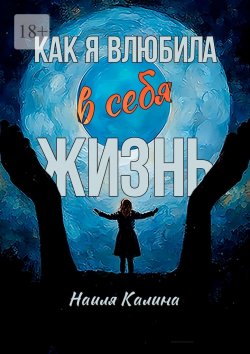 18+

КАК Я ВЛЮБИЛА
в себя
ЖИЗНЬ

Наиля Калина